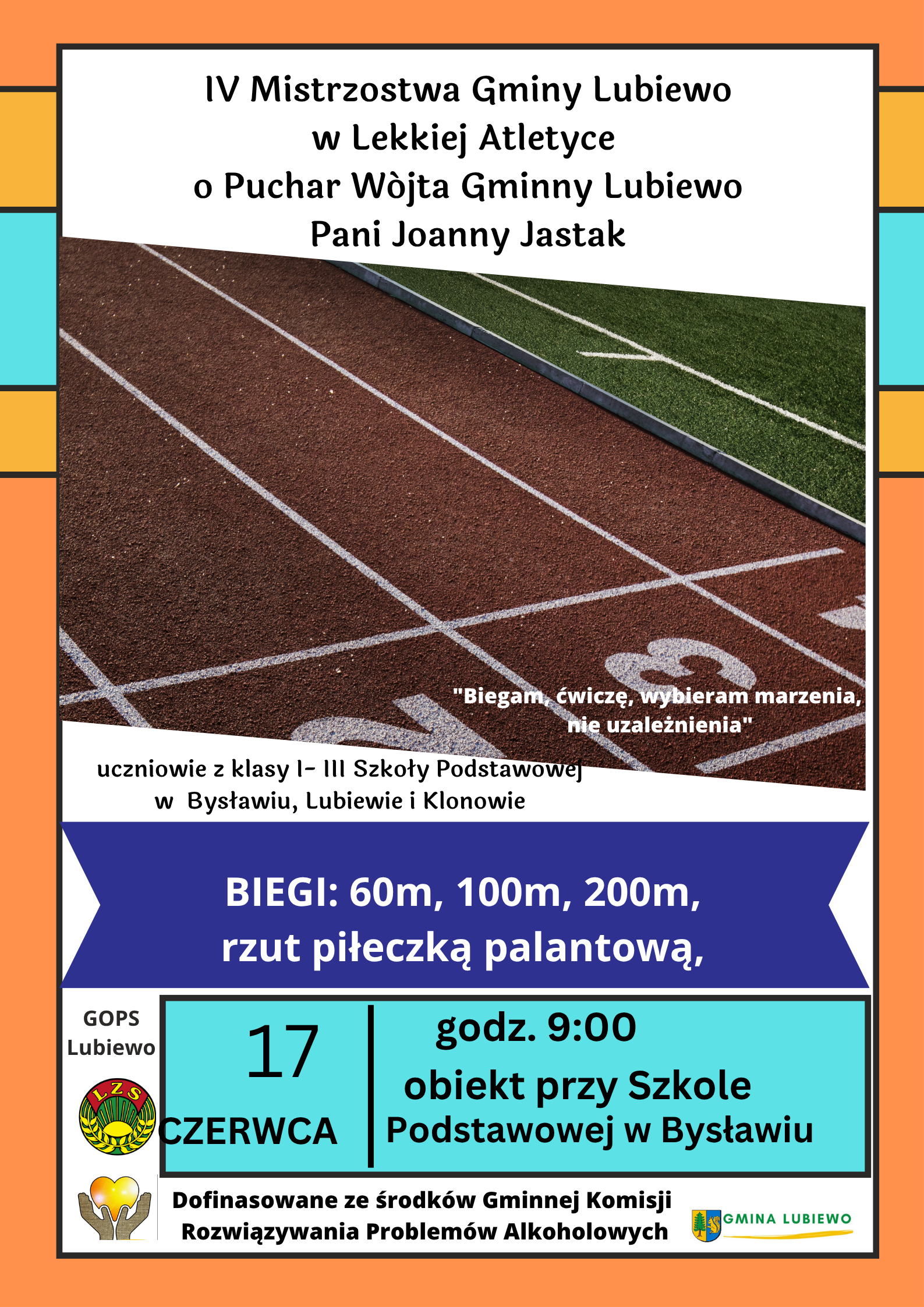 IV Mistrzostwa Gminy Lubiewo
w Lekkiej Atletyce
o Puchar Wòjta Gminny Lubiewo
Pani Joanny Jastak

"Biegam, ćwiczę, wybieram marzenia, nie uzależnienia"

uczniowie z klasy I- III Szkoły Podstawowej
w Bysławiu, Lubiewie i Klonowie

BIEGI: 60m, 100m, 200m,
rzut piłeczką palantową,

GOPS
Lubiewo

LZS

17
CZERWCA

godz. 9:00
obiekt przy Szkole
Podstawowej w Bysławiu

Dofinasowane ze środków Gminnej Komisji
Rozwiązywania Problemów Alkoholowych

GMINA LUBIEWO